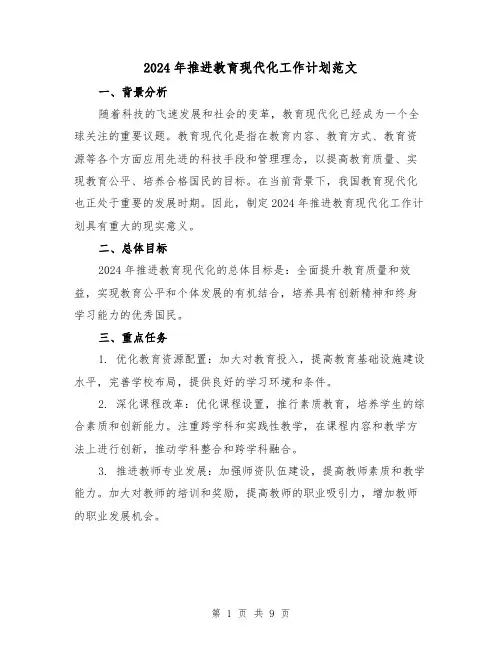 2024年推进教育现代化工作计划范文

一、背景分析

随着科技的飞速发展和社会的变革，教育现代化已经成为一个全球关注的重要议题。教育现代化是指在教育内容、教育方式、教育资源等各个方面应用先进的科技手段和管理理念，以提高教育质量、实现教育公平、培养合格国民的目标。在当前背景下，我国教育现代化也正处于重要的发展时期。因此，制定2024年推进教育现代化工作计划具有重大的现实意义。

二、总体目标

2024年推进教育现代化的总体目标是：全面提升教育质量和效益，实现教育公平和个体发展的有机结合，培养具有创新精神和终身学习能力的优秀国民。

三、重点任务

1. 优化教育资源配置：加大对教育投入，提高教育基础设施建设水平，完善学校布局，提供良好的学习环境和条件。

2. 深化课程改革：优化课程设置，推行素质教育，培养学生的综合素质和创新能力。注重跨学科和实践性教学，在课程内容和教学方法上进行创新，推动学科整合和跨学科融合。

3. 推进教师专业发展：加强师资队伍建设，提高教师素质和教学能力。加大对教师的培训和奖励，提高教师的职业吸引力，增加教师的职业发展机会。

第 1 页 共 9 页